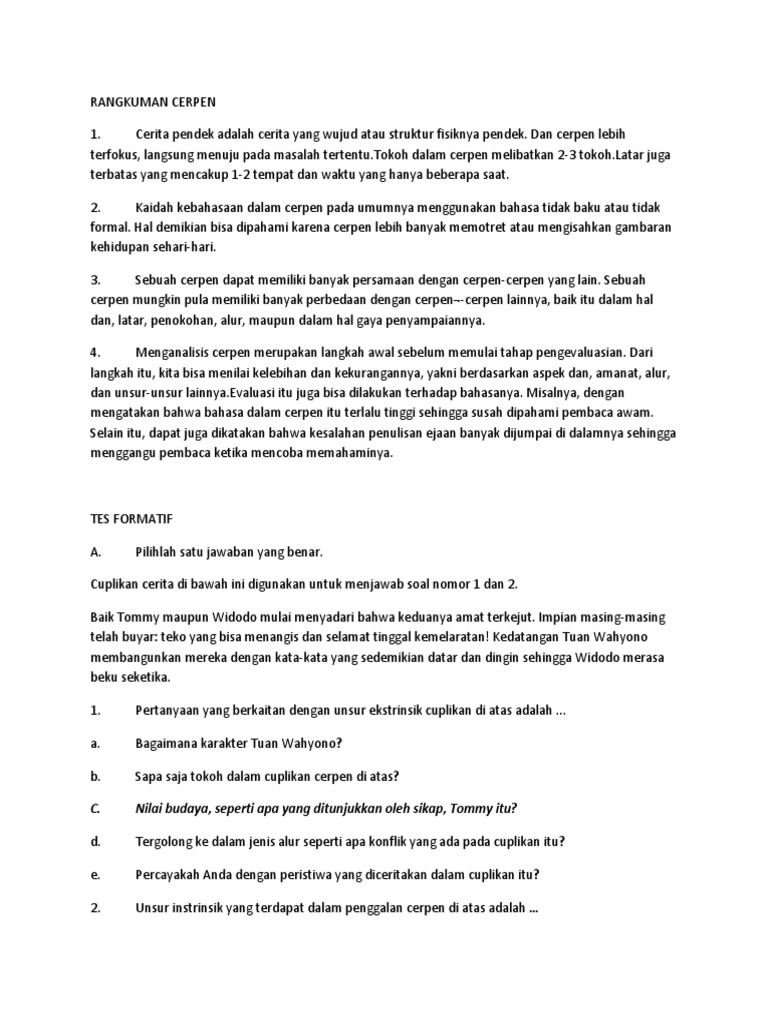 RANGKUMAN CERPEN

1. Cerita pendek adalah cerita yang wujud atau struktur fisiknya pendek. Dan cerpen lebih terfokus, langsung menuju pada masalah tertentu.Tokoh dalam cerpen melibatkan 2-3 tokoh.Latar juga terbatas yang mencakup 1-2 tempat dan waktu yang hanya beberapa saat.

2. Kaidah kebahasaan dalam cerpen pada umumnya menggunakan bahasa tidak baku atau tidak formal. Hal demikian bisa dipahami karena cerpen lebih banyak memotret atau mengisahkan gambaran kehidupan sehari-hari.

3. Sebuah cerpen dapat memiliki banyak persamaan dengan cerpen-cerpen yang lain. Sebuah cerpen mungkin pula memiliki banyak perbedaan dengan cerpen¬-cerpen lainnya, baik itu dalam hal dan, latar, penokohan, alur, maupun dalam hal gaya penyampaiannya.

4. Menganalisis cerpen merupakan langkah awal sebelum memulai tahap pengevaluasian. Dari langkah itu, kita bisa menilai kelebihan dan kekurangannya, yakni berdasarkan aspek dan, amanat, alur, dan unsur-unsur lainnya.Evaluasi itu juga bisa dilakukan terhadap bahasanya. Misalnya, dengan mengatakan bahwa bahasa dalam cerpen itu terlalu tinggi sehingga susah dipahami pembaca awam. Selain itu, dapat juga dikatakan bahwa kesalahan penulisan ejaan banyak dijumpai di dalamnya sehingga menggangu pembaca ketika mencoba memahaminya.

TES FORMATIF

A. Pilihlah satu jawaban yang benar.

Cuplikan cerita di bawah ini digunakan untuk menjawab soal nomor 1 dan 2.

Baik Tommy maupun Widodo mulai menyadari bahwa keduanya amat terkejut. Impian masing-masing telah buyar: teko yang bisa menangis dan selamat tinggal kemelaratan! Kedatangan Tuan Wahyono membangunkan mereka dengan kata-kata yang sedemikian datar dan dingin sehingga Widodo merasa beku seketika.

1. Pertanyaan yang berkaitan dengan unsur ekstrinsik cuplikan di atas adalah ...

a. Bagaimana karakter Tuan Wahyono?

b. Sapa saja tokoh dalam cuplikan cerpen di atas?

C. Nilai budaya, seperti apa yang ditunjukkan oleh sikap, Tommy itu?

d. Tergolong ke dalam jenis alur seperti apa konflik yang ada pada cuplikan itu?

e. Percayakah Anda dengan peristiwa yang diceritakan dalam cuplikan itu?

2. Unsur instrinsik yang terdapat dalam penggalan cerpen di atas adalah ...